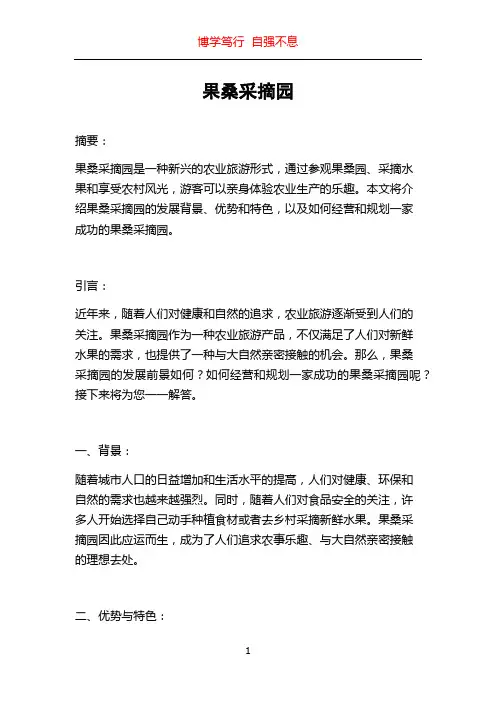 博学笃行 自强不息

果桑采摘园

摘要：

果桑采摘园是一种新兴的农业旅游形式，通过参观果桑园、采摘水果和享受农村风光，游客可以亲身体验农业生产的乐趣。本文将介绍果桑采摘园的发展背景、优势和特色，以及如何经营和规划一家成功的果桑采摘园。

引言：

近年来，随着人们对健康和自然的追求，农业旅游逐渐受到人们的关注。果桑采摘园作为一种农业旅游产品，不仅满足了人们对新鲜水果的需求，也提供了一种与大自然亲密接触的机会。那么，果桑采摘园的发展前景如何？如何经营和规划一家成功的果桑采摘园呢？接下来将为您一一解答。

一、背景：

随着城市人口的日益增加和生活水平的提高，人们对健康、环保和自然的需求也越来越强烈。同时，随着人们对食品安全的关注，许多人开始选择自己动手种植食材或者去乡村采摘新鲜水果。果桑采摘园因此应运而生，成为了人们追求农事乐趣、与大自然亲密接触的理想去处。

二、优势与特色：

1